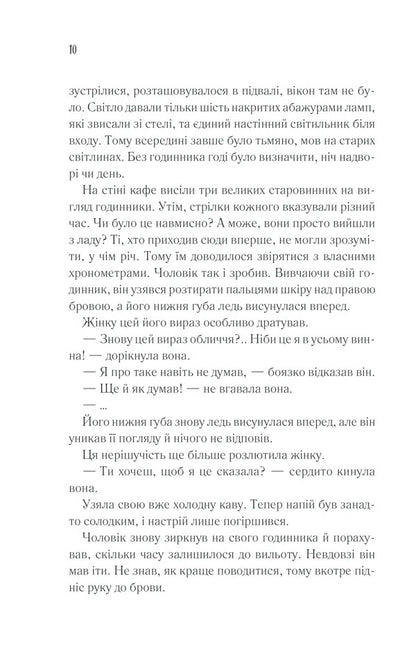 10

зустрілися, розташовувалося в підвалі, вікон там не було. Світло давали тільки шість накритих абажурами ламп, які звисали зі стелі, та єдиний настінний світильник біля входу. Тому всередині завше було тьмяно, мов на старих світлинах. Без годинника годі було визначити, ніч надворі чи день.

На стіні кафе висіли три великих старовинних на вигляд годинники. Утім, стрілки кожного вказували різний час. Чи було це навмисно? А може, вони просто вийшли з ладу? Ті, хто приходив сюди вперше, не могли зрозуміти, у чім річ. Тому їм доводилося звірятися з власними хронометрами. Чоловік так і зробив. Вивчаючи свій годинник, він узявся розтирати пальцями шкіру над правою бровою, а його нижня губа ледь висунулася вперед.

Жінку цей його вираз особливо дратував.

— Знову цей вираз обличчя?.. Ніби це я в усьому винна! — дорікнула вона.

— Я про таке навіть не думав, — боязко відказав він.

— Ще й як думав! — не вгавала вона.

— ...

Його нижня губа знову ледь висунулася вперед, але він уникав її погляду й нічого не відповів.

Ця нерішучість ще більше розлютила жінку.

— Ти хочеш, щоб я це сказала? — сердито кинула вона.

Узяла свою вже холодну каву. Тепер напій був занадто солодким, і настрій лише погіршився.

Чоловік знову зиркнув на свого годинника й порахував, скільки часу залишилося до вильоту. Невдовзі він мав іти. Не знав, як краще поводитися, тому вкотре підніс руку до брови.